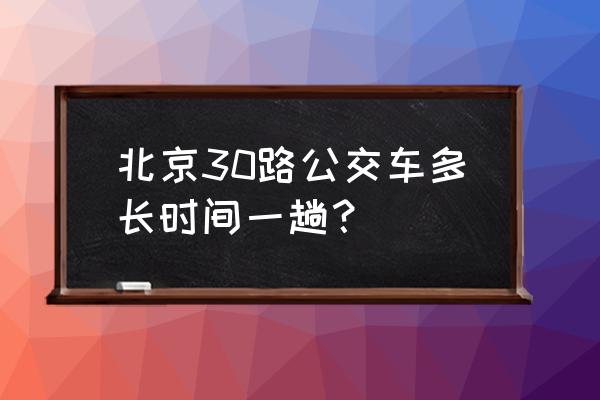 北京30路公交车多长时间一趟？